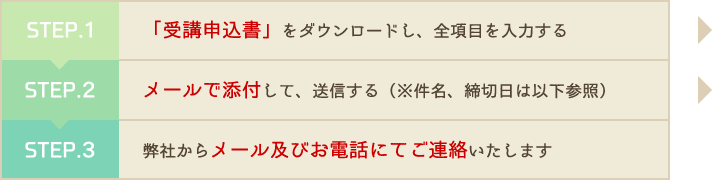 STEP.1

「受講申込書」をダウンロードし、全項目を入力する

STEP.2

メールで添付して、送信する（※件名、締切日は以下参照）

STEP.3

弊社からメール及びお電話にてご連絡いたします